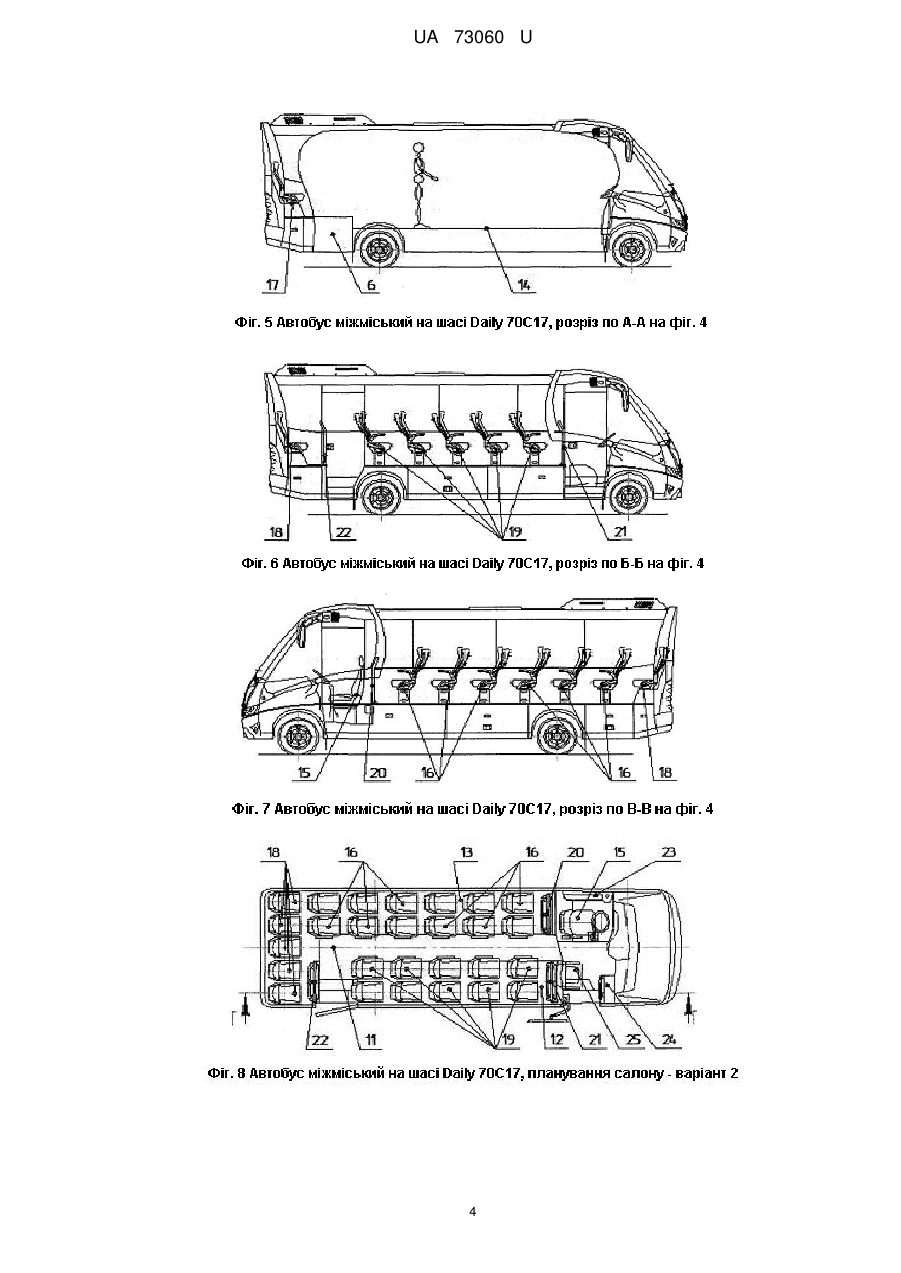 UA 73060 U

17 6 14

Фіг. 5 Автобус міжміський на шасі Daily 70C17, розріз по А-А на фіг. 4

18 22 19 21

Фіг. 6 Автобус міжміський на шасі Daily 70C17, розріз по Б-Б на фіг. 4

15 20 16 16 18

Фіг. 7 Автобус міжміський на шасі Daily 70C17, розріз по В-В на фіг. 4

18 16 13 16 20 15 23

Г Г

22 11 19 12 21 25 24

Фіг. 8 Автобус міжміський на шасі Daily 70C17, планування салону - варіант 2

4